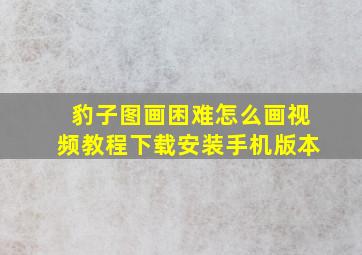 豹子图画困难怎么画视频教程下载安装手机版本